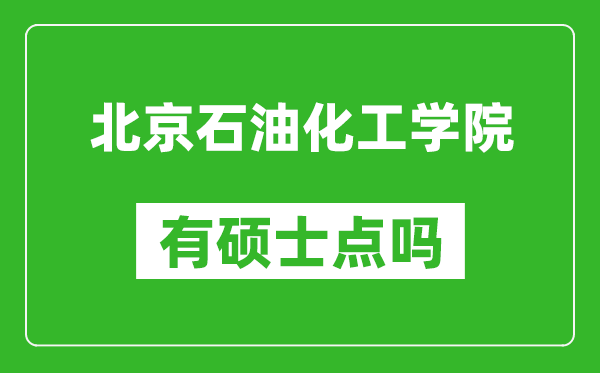 北京石油化工学院

有硕士点吗